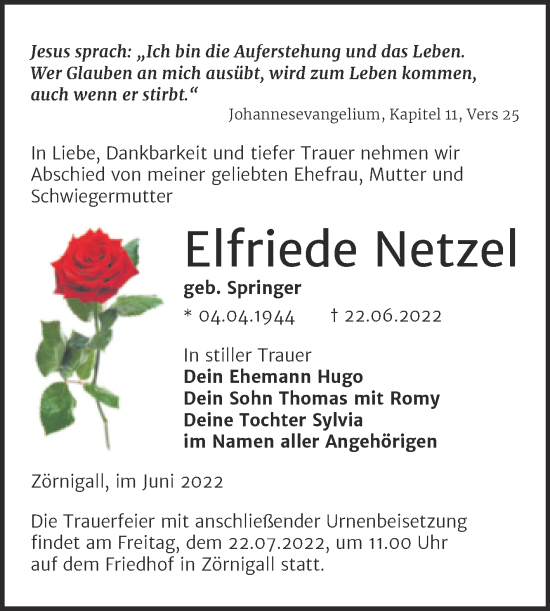 Jesus sprach: „Ich bin die Auferstehung und das Leben. Wer Glauben an mich ausübt, wird zum Leben kommen, auch wenn er stirbt.“

Johannesevangelium, Kapitel 11, Vers 25

In Liebe, Dankbarkeit und tiefer Trauer nehmen wir Abschied von meiner geliebten Ehefrau, Mutter und Schwiegermutter

Elfriede Netzel

geb. Springer

* 04.04.1944 † 22.06.2022

In stiller Trauer
Dein Ehemann Hugo
Dein Sohn Thomas mit Romy
Deine Tochter Sylvia
im Namen aller Angehörigen

Zörnigall, im Juni 2022

Die Trauerfeier mit anschließender Urnenbeisetzung findet am Freitag, dem 22.07.2022, um 11.00 Uhr auf dem Friedhof in Zörnigall statt.